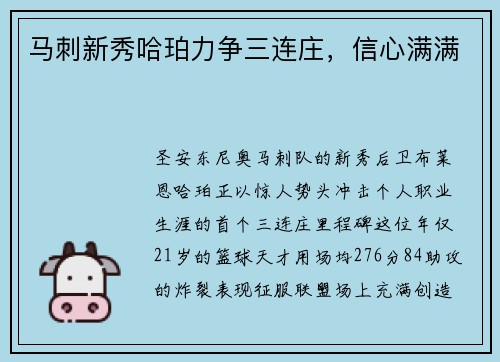 马刺新秀哈珀力争三连庄，信心满满

圣安东尼奥马刺队的新秀后卫布莱恩哈珀正以惊人势头冲击个人职业生涯的首个三连庄里程碑这位年仅21岁的篮球天才用场均276分84助攻的炸裂表现征服联盟场上充满创造